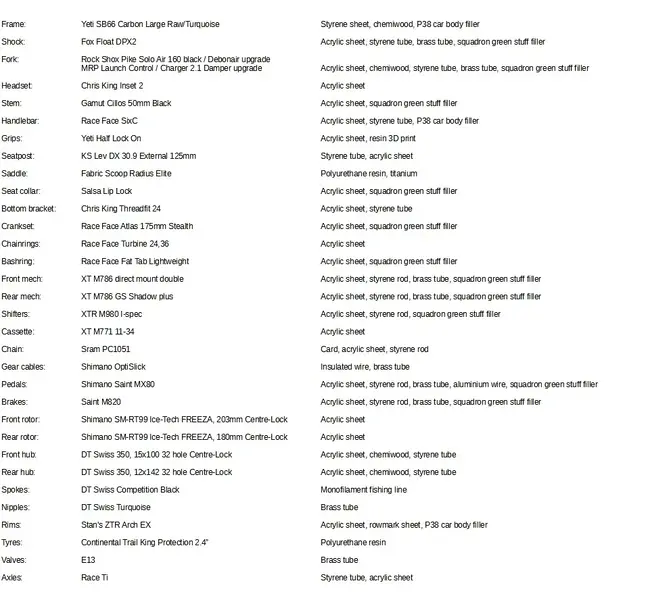 | | | |
|---|---|---|
| Frame: | Yeti SB66 Carbon Large Raw/Turquoise | Styrene sheet, chemiwood, P38 car body filler |
| Shock: | Fox Float DPX2 | Acrylic sheet, styrene tube, brass tube, squadron green stuff filler |
| Fork: | Rock Shox Pike Solo Air 160 black / Debonair upgrade MRP Launch Control / Charger 2.1 Damper upgrade | Acrylic sheet, chemiwood, styrene tube, brass tube, squadron green stuff filler |
| Headset: | Chris King Inset 2 | Acrylic sheet |
| Stem: | Gamut Cillos 50mm Black | Acrylic sheet, squadron green stuff filler |
| Handlebar: | Race Face SixC | Acrylic sheet, styrene tube, P38 car body filler |
| Grips: | Yeti Half Lock On | Acrylic sheet, resin 3D print |
| Seatpost: | KS Lev DX 30.9 External 125mm | Styrene tube, acrylic sheet |
| Saddle: | Fabric Scoop Radius Elite | Polyurethane resin, titanium |
| Seat collar: | Salsa Lip Lock | Acrylic sheet, squadron green stuff filler |
| Bottom bracket: | Chris King Threadfit 24 | Acrylic sheet, styrene tube |
| Crankset: | Race Face Atlas 175mm Stealth | Acrylic sheet, squadron green stuff filler |
| Chainrings: | Race Face Turbine 24,36 | Acrylic sheet |
| Bashring: | Race Face Fat Tab Lightweight | Acrylic sheet, squadron green stuff filler |
| Front mech: | XT M786 direct mount double | Acrylic sheet, styrene rod, brass tube, squadron green stuff filler |
| Rear mech: | XT M786 GS Shadow plus | Acrylic sheet, styrene rod, brass tube, squadron green stuff filler |
| Shifters: | XTR M980 I-spec | Acrylic sheet, styrene rod, squadron green stuff filler |
| Cassette: | XT M771 11-34 | Acrylic sheet |
| Chain: | Sram PC1051 | Card, acrylic sheet, styrene rod |
| Gear cables: | Shimano OptiSlick | Insulated wire, brass tube |
| Pedals: | Shimano Saint MX80 | Acrylic sheet, styrene rod, brass tube, aluminium wire, squadron green stuff filler |
| Brakes: | Saint M820 | Acrylic sheet, styrene rod, brass tube, squadron green stuff filler |
| Front rotor: | Shimano SM-RT99 Ice-Tech FREEZA, 203mm Centre-Lock | Acrylic sheet |
| Rear rotor: | Shimano SM-RT99 Ice-Tech FREEZA, 180mm Centre-Lock | Acrylic sheet |
| Front hub: | DT Swiss 350, 15x100 32 hole Centre-Lock | Acrylic sheet, chemiwood, styrene tube |
| Rear hub: | DT Swiss 350, 12x142 32 hole Centre-Lock | Acrylic sheet, chemiwood, styrene tube |
| Spokes: | DT Swiss Competition Black | Monofilament fishing line |
| Nipples: | DT Swiss Turquoise | Brass tube |
| Rims: | Stan's ZTR Arch EX | Acrylic sheet, rowmark sheet, P38 car body filler |
| Tyres: | Continental Trail King Protection 2.4" | Polyurethane resin |
| Valves: | E13 | Brass tube |
| Axles: | Race Ti | Styrene tube, acrylic sheet |